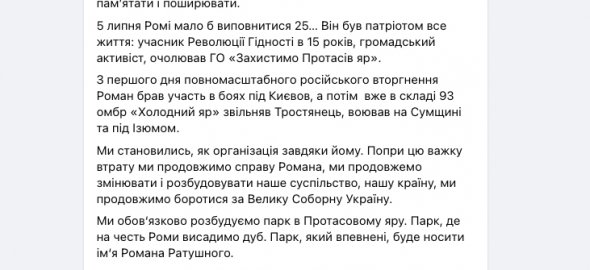 пам'ятати і поширювати.

5 липня Ромі мало б виповнитися 25... Він був патріотом все життя: учасник Революції Гідності в 15 років, громадський активіст, очолював ГО «Захистимо Протасів яр».

З першого дня повномасштабного російського вторгнення Роман брав участь в боях під Києвов, а потім вже в складі 93 омбр «Холодний яр» звільняв Тростянець, воював на Сумщині та під Ізюмом.

Ми становились, як організація завдяки йому. Попри цю важку втрату ми продовжимо справу Романа, ми продовжемо змінювати і розбудовувати наше суспільство, нашу країну, ми продовжимо боротися за Велику Соборну Україну.

Ми обов'язково розбудуємо парк в Протасовому яру. Парк, де на честь Роми висадимо дуб. Парк, який впевнені, буде носити ім'я Романа Ратушного.